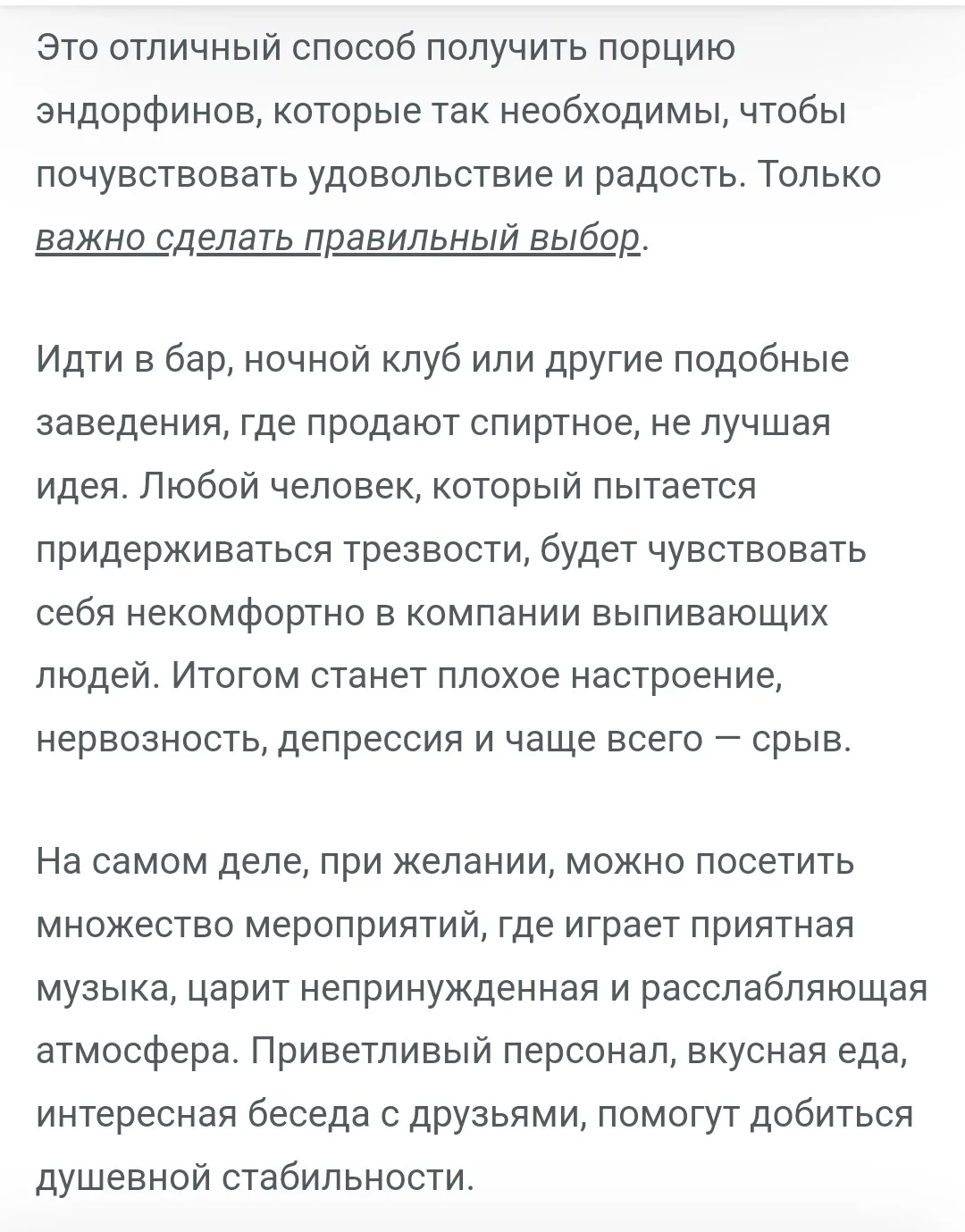 Это отличный способ получить порцию эндорфинов, которые так необходимы, чтобы почувствовать удовольствие и радость. Только важно сделать правильный выбор.

Идти в бар, ночной клуб или другие подобные заведения, где продают спиртное, не лучшая идея. Любой человек, который пытается придерживаться трезвости, будет чувствовать себя некомфортно в компании выпивающих людей. Итогом станет плохое настроение, нервозность, депрессия и чаще всего — срыв.

На самом деле, при желании, можно посетить множество мероприятий, где играет приятная музыка, царит непринужденная и расслабляющая атмосфера. Приветливый персонал, вкусная еда, интересная беседа с друзьями, помогут добиться душевной стабильности.